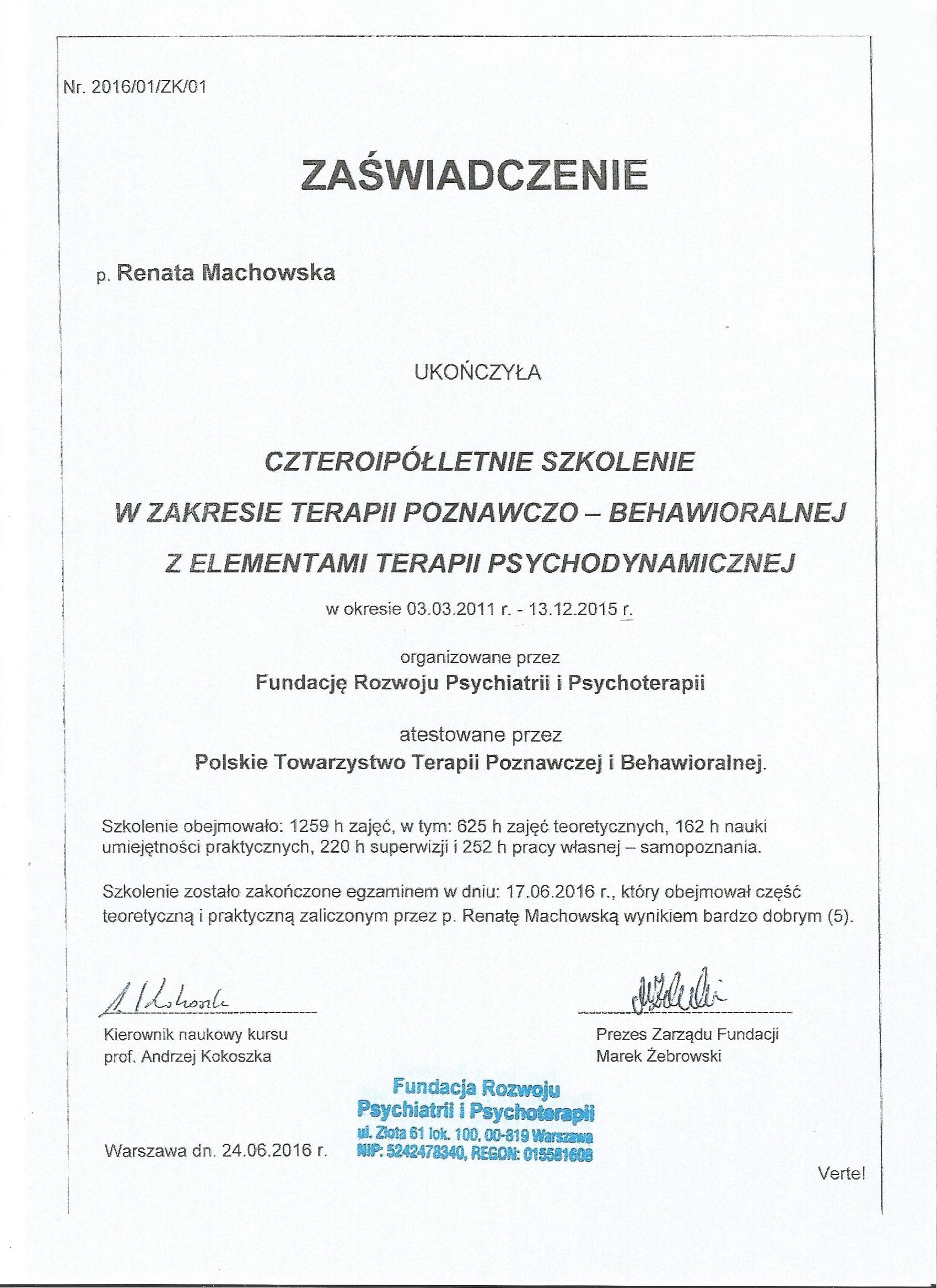 Nr. 2016/01/ZK/01

ZAŚWIADCZENIE

p. Renata Machowska

UKOŃCZYŁA

CZTEROIPÓŁLETNIE SZKOLENIE
W ZAKRESIE TERAPII POZNAWCZO – BEHAWIORALNEJ
Z ELEMENTAMI TERAPII PSYCHODYNAMICZNEJ

w okresie 03.03.2011 r. - 13.12.2015 r.

organizowane przez
Fundację Rozwoju Psychiatrii i Psychoterapii

atestowane przez
Polskie Towarzystwo Terapii Poznawczej i Behawioralnej.

Szkolenie obejmowało: 1259 h zajęć, w tym: 625 h zajęć teoretycznych, 162 h nauki umiejętności praktycznych, 220 h superwizji i 252 h pracy własnej – samopoznania.

Szkolenie zostało zakończone egzaminem w dniu: 17.06.2016 r., który obejmował część teoretyczną i praktyczną zaliczonym przez p. Renatę Machowską wynikiem bardzo dobrym (5).

Kierownik naukowy kursu
prof. Andrzej Kokoszka

Prezes Zarządu Fundacji
Marek Żebrowski

Fundacja Rozwoju
Psychiatrii i Psychoterapii
ul. Złota 61 lok. 100, 00-819 Warszawa
NIP: 5242478340, REGON: 015581608

Warszawa dn. 24.06.2016 r.

Verte!